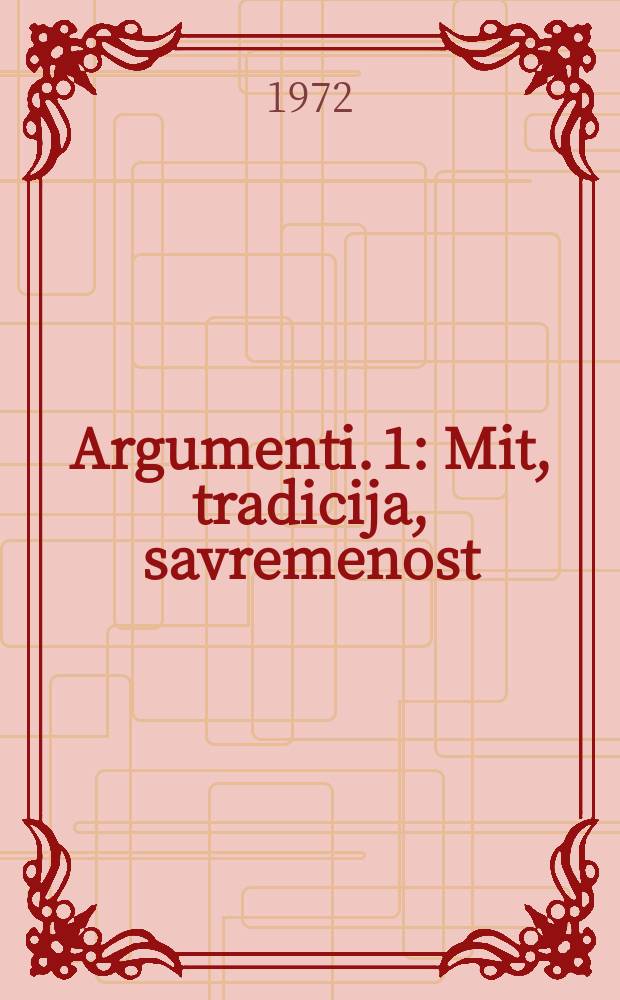 1972

Argumenti. 1: Mit, tradicija, savremenost